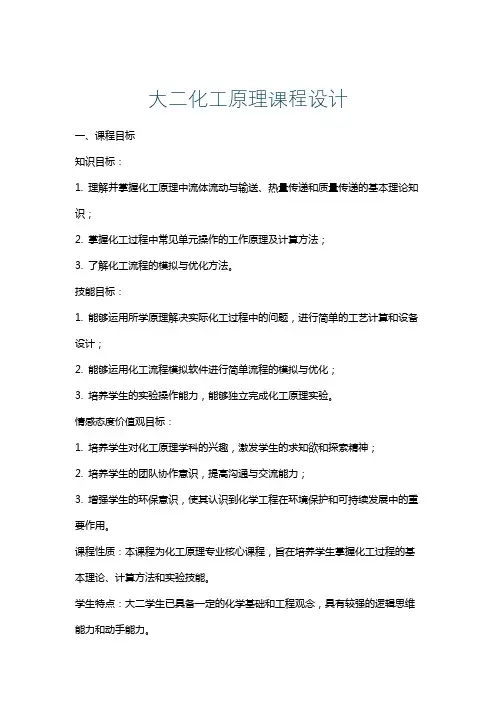 大二化工原理课程设计

一、课程目标

知识目标：

1. 理解并掌握化工原理中流体流动与输送、热量传递和质量传递的基本理论知识；

2. 掌握化工过程中常见单元操作的工作原理及计算方法；

3. 了解化工流程的模拟与优化方法。

技能目标：

1. 能够运用所学原理解决实际化工过程中的问题，进行简单的工艺计算和设备设计；

2. 能够运用化工流程模拟软件进行简单流程的模拟与优化；

3. 培养学生的实验操作能力，能够独立完成化工原理实验。

情感态度价值观目标：

1. 培养学生对化工原理学科的兴趣，激发学生的求知欲和探索精神；

2. 培养学生的团队协作意识，提高沟通与交流能力；

3. 增强学生的环保意识，使其认识到化学工程在环境保护和可持续发展中的重要作用。

课程性质：本课程为化工原理专业核心课程，旨在培养学生掌握化工过程的基本理论、计算方法和实验技能。

学生特点：大二学生已具备一定的化学基础和工程观念，具有较强的逻辑思维能力和动手能力。